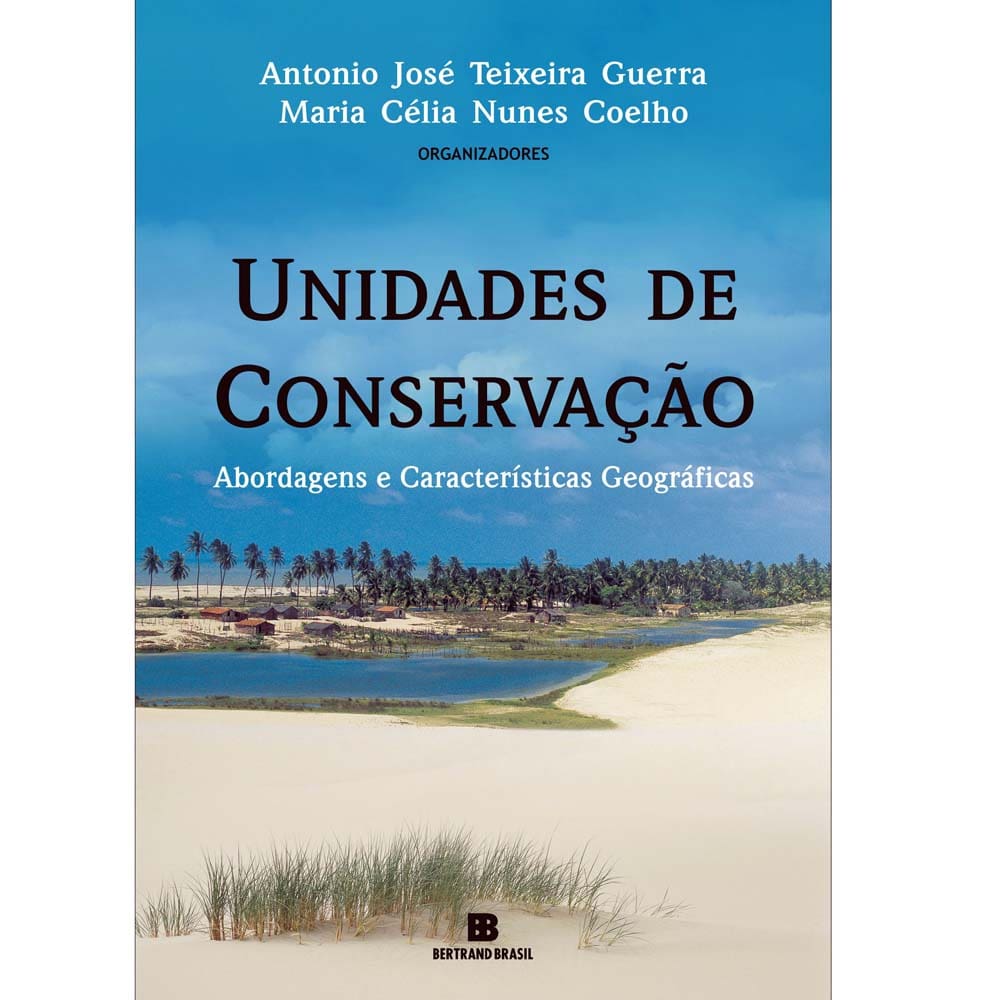 Antonio José Teixeira Guerra
Maria Célia Nunes Coelho
ORGANIZADORES

UNIDADES DE CONSERVAÇÃO

Abordagens e Características Geográficas

BB
BERTRAND BRASIL